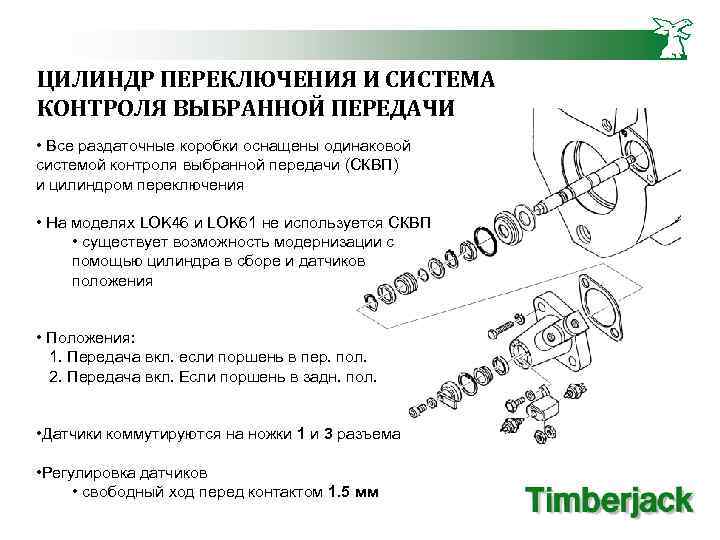 ЦИЛИНДР ПЕРЕКЛЮЧЕНИЯ И СИСТЕМА КОНТРОЛЯ ВЫБРАННОЙ ПЕРЕДАЧИ

• Все раздаточные коробки оснащены одинаковой системой контроля выбранной передачи (СКВП) и цилиндром переключения

• На моделях LOK46 и LOK61 не используется СКВП
• существует возможность модернизации с помощью цилиндра в сборе и датчиков положения

• Положения:
1. Передача вкл. если поршень в пер. пол.
2. Передача вкл. Если поршень в задн. пол.

•Датчики коммутируются на ножки 1 и 3 разъема

•Регулировка датчиков
• свободный ход перед контактом 1.5 мм

Timberjack